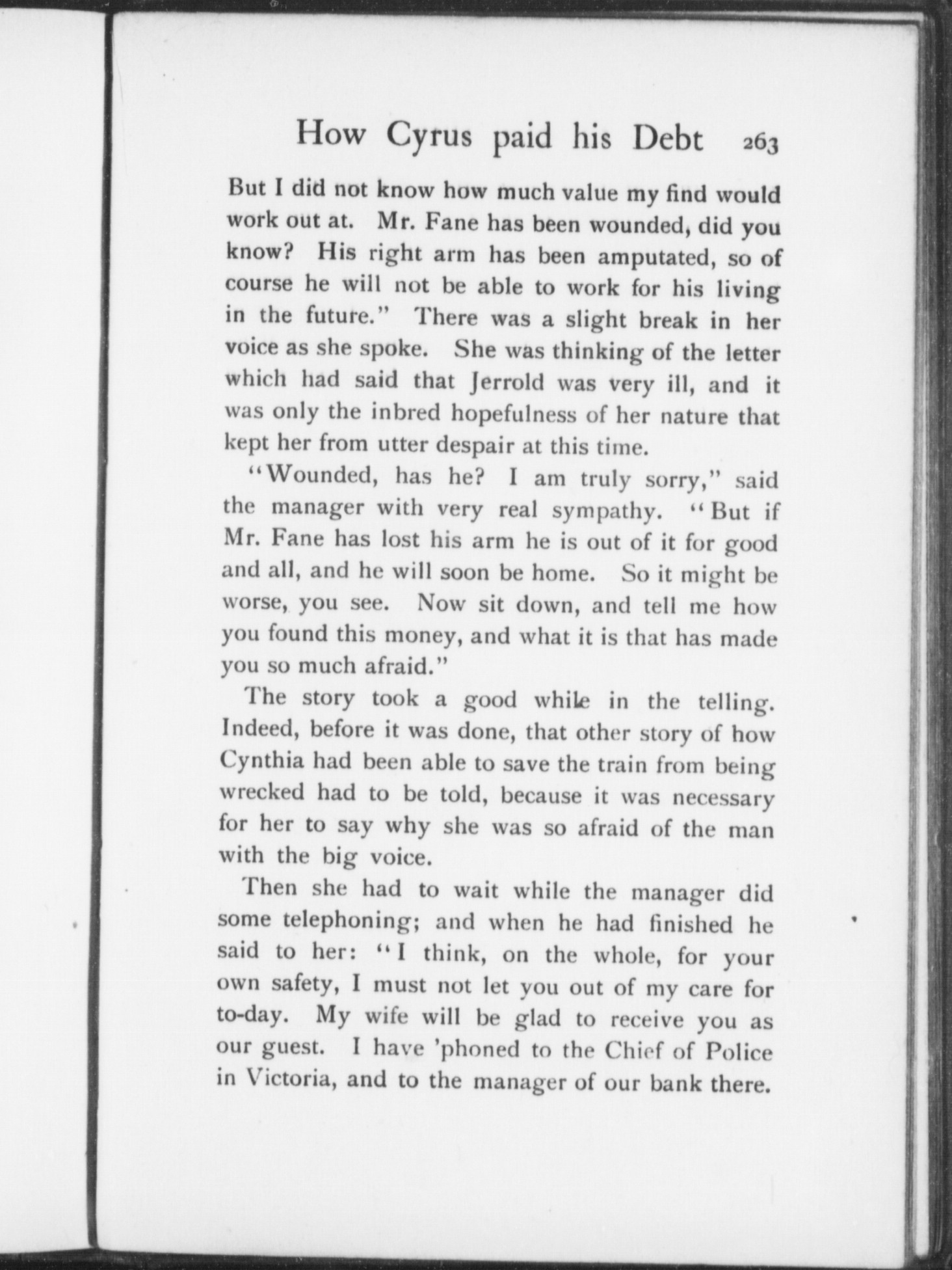 How Cyrus paid his Debt 263

But I did not know how much value my find would work out at. Mr. Fane has been wounded, did you know? His right arm has been amputated, so of course he will not be able to work for his living in the future." There was a slight break in her voice as she spoke. She was thinking of the letter which had said that Jerrold was very ill, and it was only the inbred hopefulness of her nature that kept her from utter despair at this time.

"Wounded, has he? I am truly sorry," said the manager with very real sympathy. "But if Mr. Fane has lost his arm he is out of it for good and all, and he will soon be home. So it might be worse, you see. Now sit down, and tell me how you found this money, and what it is that has made you so much afraid."

The story took a good while in the telling. Indeed, before it was done, that other story of how Cynthia had been able to save the train from being wrecked had to be told, because it was necessary for her to say why she was so afraid of the man with the big voice.

Then she had to wait while the manager did some telephoning; and when he had finished he said to her: "I think, on the whole, for your own safety, I must not let you out of my care for to-day. My wife will be glad to receive you as our guest. I have 'phoned to the Chief of Police in Victoria, and to the manager of our bank there.